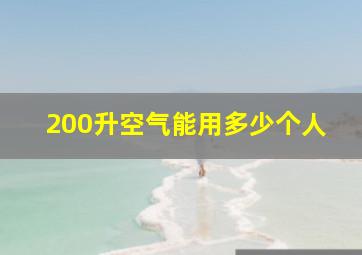 200升空气能用多少个人